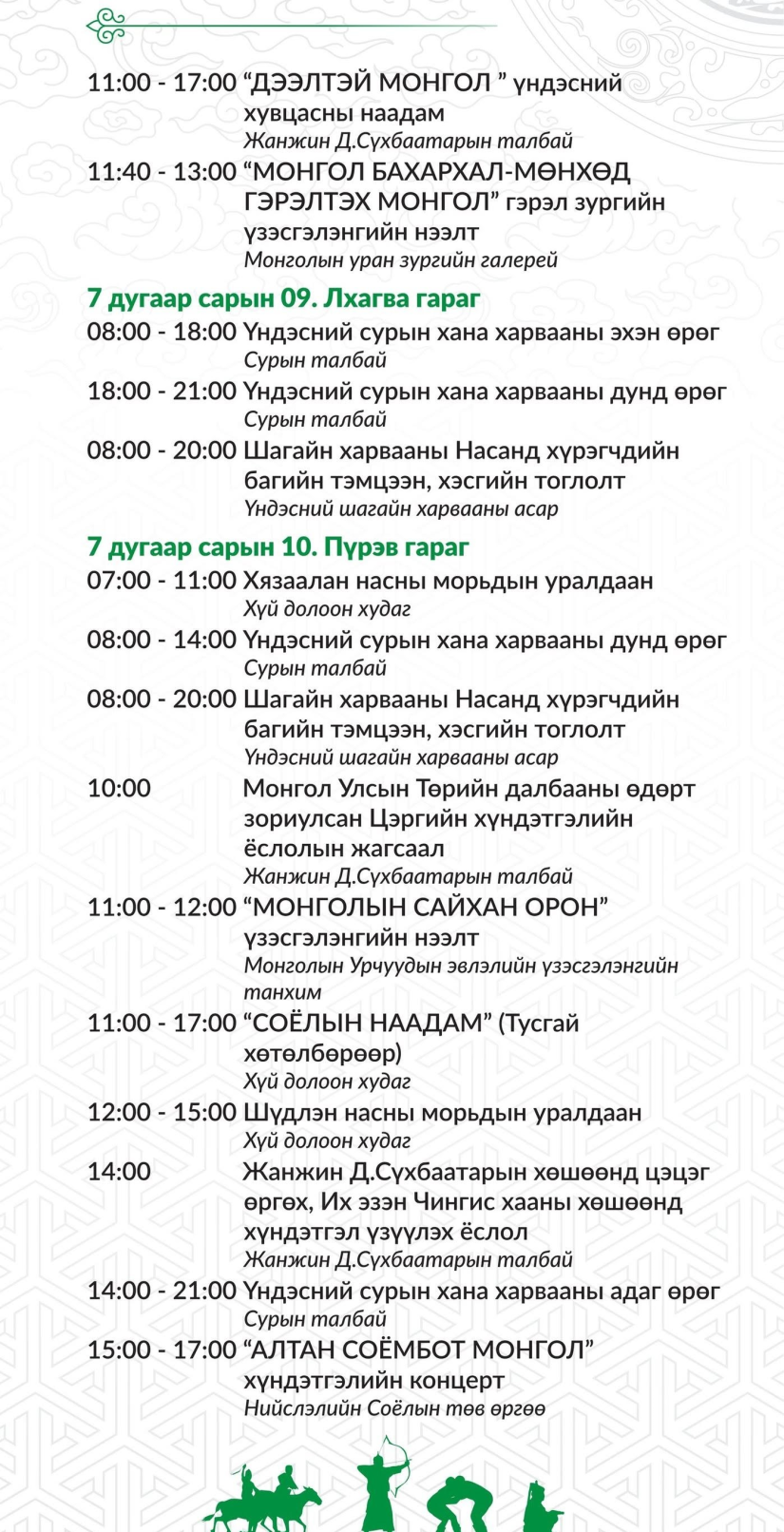 11:00 - 17:00 “ДЭЭЛТЭЙ МОНГОЛ ” үндэсний хувцасны наадам
Жанжин Д.Сүхбаатарын талбай

11:40 - 13:00 “МОНГОЛ БАХАРХАЛ-МӨНХӨД ГЭРЭЛТЭХ МОНГОЛ” гэрэл зургийн үзэсгэлэнгийн нээлт
Монголын уран зургийн галерей

7 дугаар сарын 09. Лхагва гараг

08:00 - 18:00 Үндэсний сурын хана харвааны эхэн өрөг
Сурын талбай

18:00 - 21:00 Үндэсний сурын хана харвааны дунд өрөг
Сурын талбай

08:00 - 20:00 Шагайн харвааны Насанд хүрэгчдийн багийн тэмцээн, хэсгийн тоглолт
Үндэсний шагайн харвааны асар

7 дугаар сарын 10. Пүрэв гараг

07:00 - 11:00 Хязаалан насны морьдын уралдаан
Хүй долоон худаг

08:00 - 14:00 Үндэсний сурын хана харвааны дунд өрөг
Сурын талбай

08:00 - 20:00 Шагайн харвааны Насанд хүрэгчдийн багийн тэмцээн, хэсгийн тоглолт
Үндэсний шагайн харвааны асар

10:00 Монгол Улсын Төрийн далбааны өдөрт зориулсан Цэргийн хүндэтгэлийн ёслолын жагсаал
Жанжин Д.Сүхбаатарын талбай

11:00 - 12:00 “МОНГОЛЫН САЙХАН ОРОН” үзэсгэлэнгийн нээлт
Монголын Урчуудын эвлэлийн үзэсгэлэнгийн танхим

11:00 - 17:00 “СОЁЛЫН НААДАМ” (Тусгай хөтөлбөрөөр)
Хүй долоон худаг

12:00 - 15:00 Шүдлэн насны морьдын уралдаан
Хүй долоон худаг

14:00 Жанжин Д.Сүхбаатарын хөшөөнд цэцэг өргөх, Их эзэн Чингис хааны хөшөөнд хүндэтгэл үзүүлэх ёслол
Жанжин Д.Сүхбаатарын талбай

14:00 - 21:00 Үндэсний сурын хана харвааны адаг өрөг
Сурын талбай

15:00 - 17:00 “АЛТАН СОЁМБОТ МОНГОЛ” хүндэтгэлийн концерт
Нийслэлийн Соёлын төв өргөө